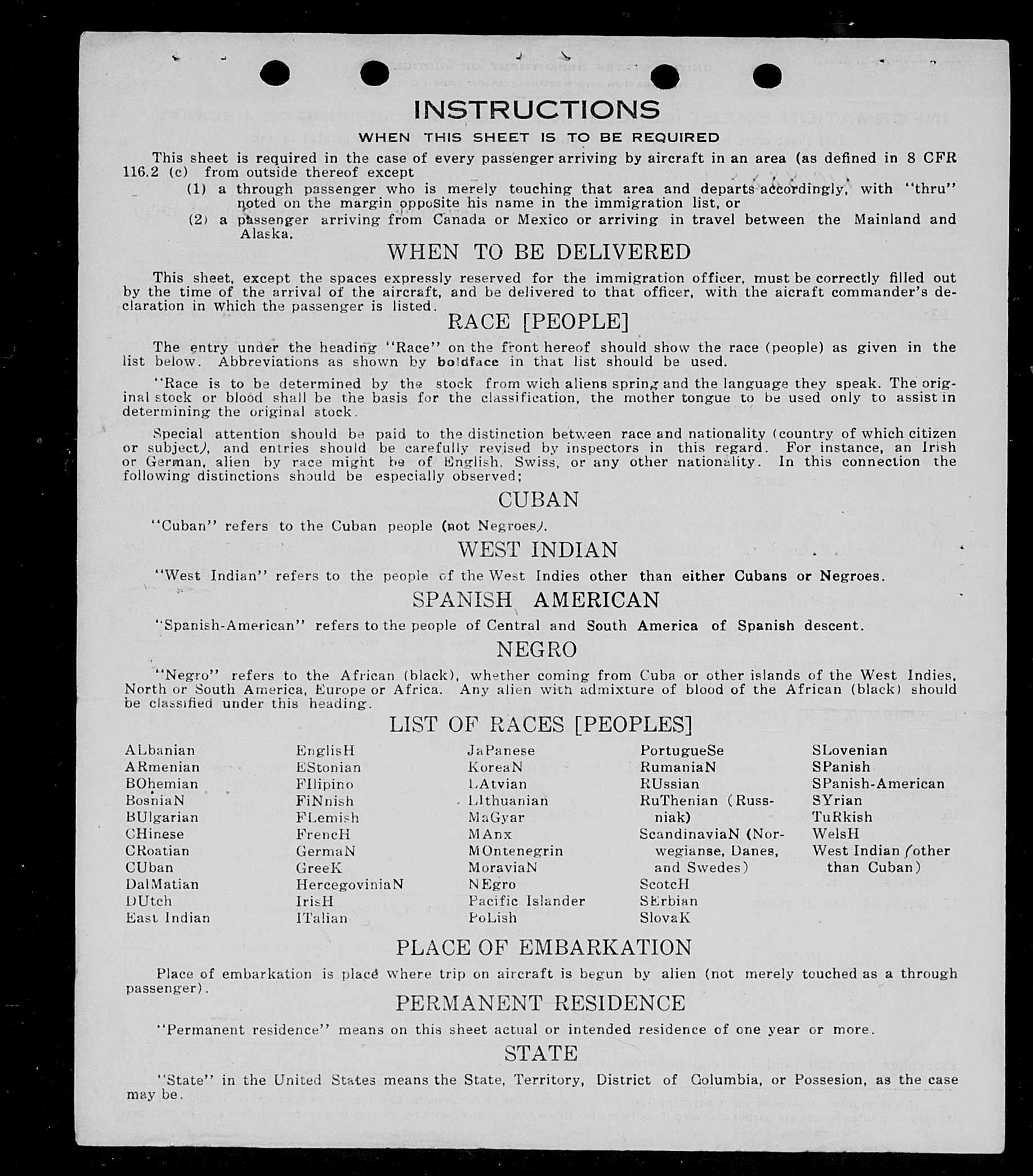 INSTRUCTIONS
WHEN THIS SHEET IS TO BE REQUIRED

This sheet is required in the case of every passenger arriving by aircraft in an area (as defined in 8 CFR 116.2 (c) from outside thereof except
(1) a through passenger who is merely touching that area and departs accordingly, with "thru" noted on the margin opposite his name in the immigration list, or
(2) a passenger arriving from Canada or Mexico or arriving in travel between the Mainland and Alaska.

WHEN TO BE DELIVERED

This sheet, except the spaces expressly reserved for the immigration officer, must be correctly filled out by the time of the arrival of the aircraft, and be delivered to that officer, with the aicraft commander's declaration in which the passenger is listed.

RACE [PEOPLE]

The entry under the heading "Race" on the front hereof should show the race (people) as given in the list below. Abbreviations as shown by boldface in that list should be used.

"Race is to be determined by the stock from wich aliens spring and the language they speak. The original stock or blood shall be the basis for the classification, the mother tongue to be used only to assist in determining the original stock.

Special attention should be paid to the distinction between race and nationality (country of which citizen or subject), and entries should be carefully revised by inspectors in this regard. For instance, an Irish or German, alien by race might be of English, Swiss, or any other nationality. In this connection the following distinctions should be especially observed;

CUBAN

"Cuban" refers to the Cuban people (not Negroes).

WEST INDIAN

"West Indian" refers to the people of the West Indies other than either Cubans or Negroes.

SPANISH AMERICAN

"Spanish-American" refers to the people of Central and South America of Spanish descent.

NEGRO

"Negro" refers to the African (black), whether coming from Cuba or other islands of the West Indies, North or South America, Europe or Africa. Any alien with admixture of blood of the African (black) should be classified under this heading.

LIST OF RACES [PEOPLES]

ALbanian
ARmenian
BOhemian
BosniaN
BUlgarian
CHinese
CRoatian
CUban
DalMatian
DUtch
East Indian

EnglisH
EStonian
FIlipino
FiNnish
FLemish
FrencH
GermaN
GreeK
HercegoviniaN
IrisH
ITalian

JaPanese
KoreaN
LAtvian
LIthuanian
MaGyar
MAnx
MOntenegrin
MoraviaN
NEgro
Pacific Islander
PoLish

PortugueSe
RumaniaN
RUssian
RuThenian (Russniak)
ScandinaviaN (Norwegianse, Danes, and Swedes)
ScotcH
SErbian
SlovaK

SLovenian
SPanish
SPanish-American
SYrian
TuRkish
WelsH
West Indian (other than Cuban)

PLACE OF EMBARKATION

Place of embarkation is place where trip on aircraft is begun by alien (not merely touched as a through passenger).

PERMANENT RESIDENCE

"Permanent residence" means on this sheet actual or intended residence of one year or more.

STATE

"State" in the United States means the State, Territory, District of Columbia, or Possesion, as the case may be.